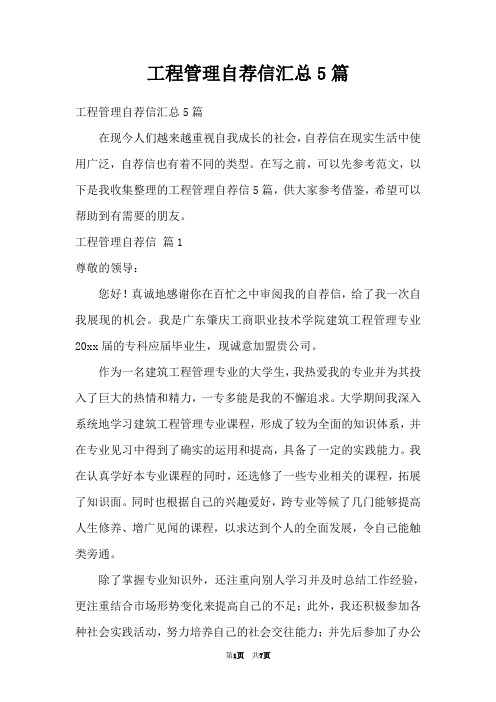 工程管理自荐信汇总5篇

工程管理自荐信汇总5篇

在现今人们越来越重视自我成长的社会，自荐信在现实生活中使用广泛，自荐信也有着不同的类型。在写之前，可以先参考范文，以下是我收集整理的工程管理自荐信5篇，供大家参考借鉴，希望可以帮助到有需要的朋友。

工程管理自荐信 篇1

尊敬的领导：

您好！真诚地感谢你在百忙之中审阅我的自荐信，给了我一次自我展现的机会。我是广东肇庆工商职业技术学院建筑工程管理专业20xx届的专科应届毕业生，现诚意加盟贵公司。

作为一名建筑工程管理专业的大学生，我热爱我的专业并为其投入了巨大的热情和精力，一专多能是我的不懈追求。大学期间我深入系统地学习建筑工程管理专业课程，形成了较为全面的知识体系，并在专业见习中得到了确实的运用和提高，具备了一定的实践能力。我在认真学好本专业课程的同时，还选修了一些专业相关的课程，拓展了知识面。同时也根据自己的兴趣爱好，跨专业等候了几门能够提高人生修养、增广见闻的课程，以求达到个人的全面发展，令自己能触类旁通。

除了掌握专业知识外，还注重向别人学习并及时总结工作经验，更注重结合市场形势变化来提高自己的不足；此外，我还积极参加各种社会实践活动，努力培养自己的社会交往能力；并先后参加了办公

第1页 共7页